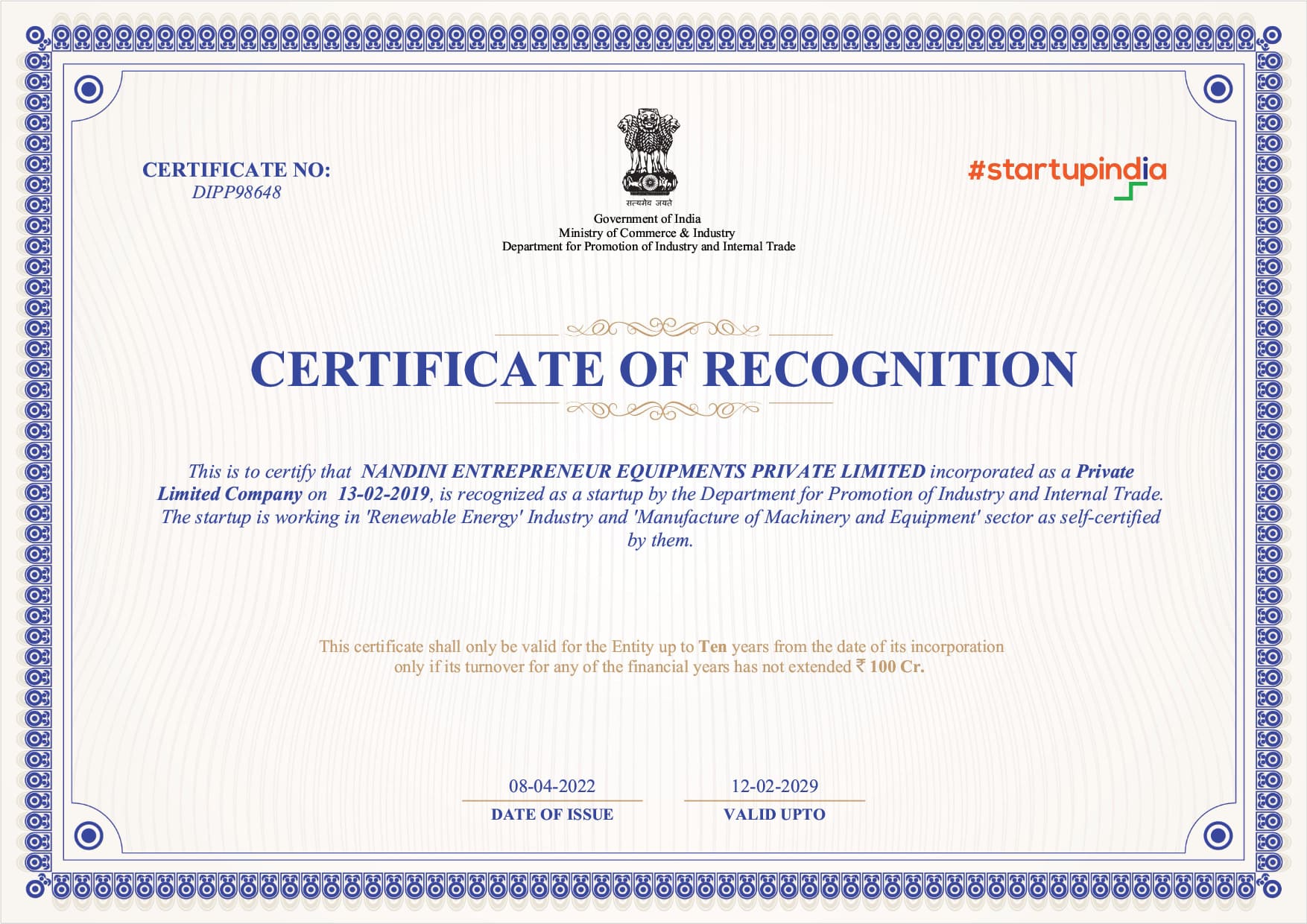 CERTIFICATE NO:
DIPP98648

सत्यमेव जयते
Government of India
Ministry of Commerce & Industry
Department for Promotion of Industry and Internal Trade

#startupindia

CERTIFICATE OF RECOGNITION

This is to certify that NANDINI ENTREPRENEUR EQUIPMENTS PRIVATE LIMITED incorporated as a Private Limited Company on 13-02-2019, is recognized as a startup by the Department for Promotion of Industry and Internal Trade. The startup is working in 'Renewable Energy' Industry and 'Manufacture of Machinery and Equipment' sector as self-certified by them.

This certificate shall only be valid for the Entity up to Ten years from the date of its incorporation only if its turnover for any of the financial years has not extended ₹ 100 Cr.

08-04-2022
DATE OF ISSUE

12-02-2029
VALID UPTO